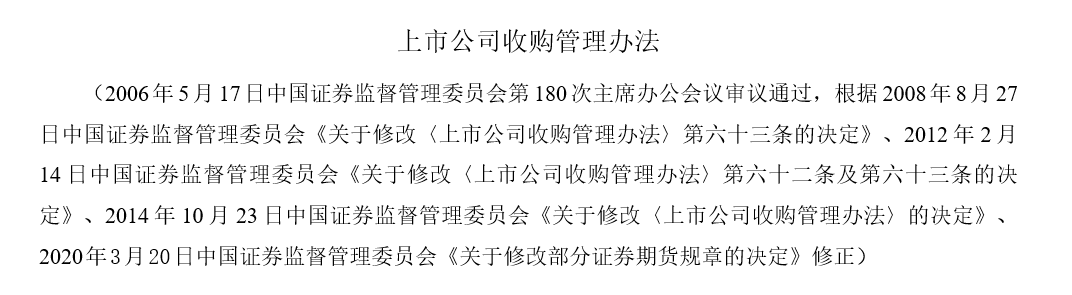 上市公司收购管理办法

（2006年5月17日中国证券监督管理委员会第180次主席办公会议审议通过，根据2008年8月27日中国证券监督管理委员会《关于修改〈上市公司收购管理办法〉第六十三条的决定》、2012年2月14日中国证券监督管理委员会《关于修改〈上市公司收购管理办法〉第六十二条及第六十三条的决定》、2014年10月23日中国证券监督管理委员会《关于修改〈上市公司收购管理办法〉的决定》、2020年3月20日中国证券监督管理委员会《关于修改部分证券期货规章的决定》修正）